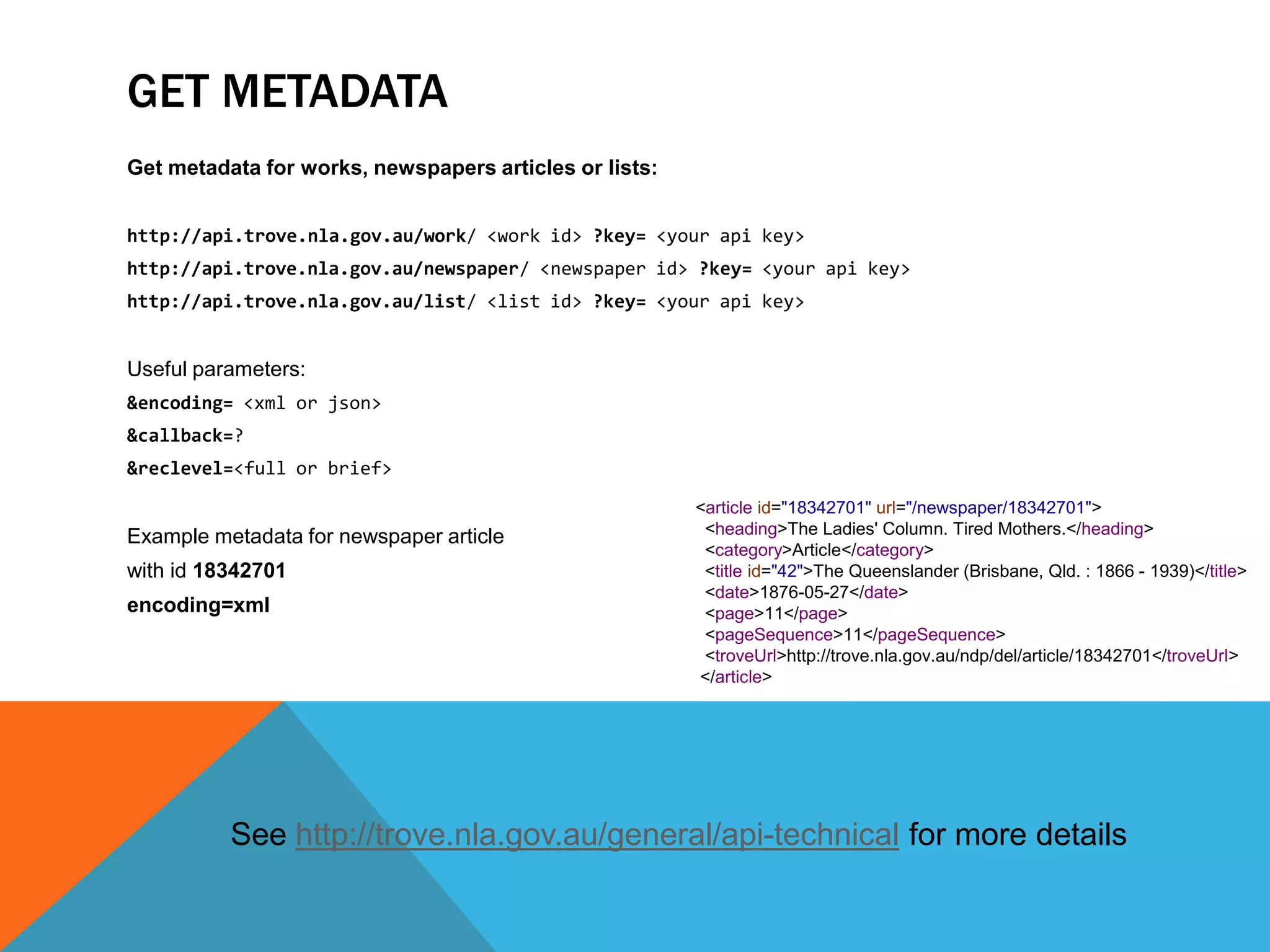 GET METADATA

Get metadata for works, newspapers articles or lists:

http://api.trove.nla.gov.au/work/ <work id> ?key= <your api key>
http://api.trove.nla.gov.au/newspaper/ <newspaper id> ?key= <your api key>
http://api.trove.nla.gov.au/list/ <list id> ?key= <your api key>

Useful parameters:
&encoding= <xml or json>
&callback=?
&reclevel=<full or brief>

Example metadata for newspaper article with id 18342701
encoding=xml

<article id="18342701" url="/newspaper/18342701">
<heading>The Ladies' Column. Tired Mothers.</heading>
<category>Article</category>
<title id="42">The Queenslander (Brisbane, Qld. : 1866 - 1939)</title>
<date>1876-05-27</date>
<page>11</page>
<pageSequence>11</pageSequence>
<troveUrl>http://trove.nla.gov.au/ndp/del/article/18342701</troveUrl>
</article>

See http://trove.nla.gov.au/general/api-technical for more details